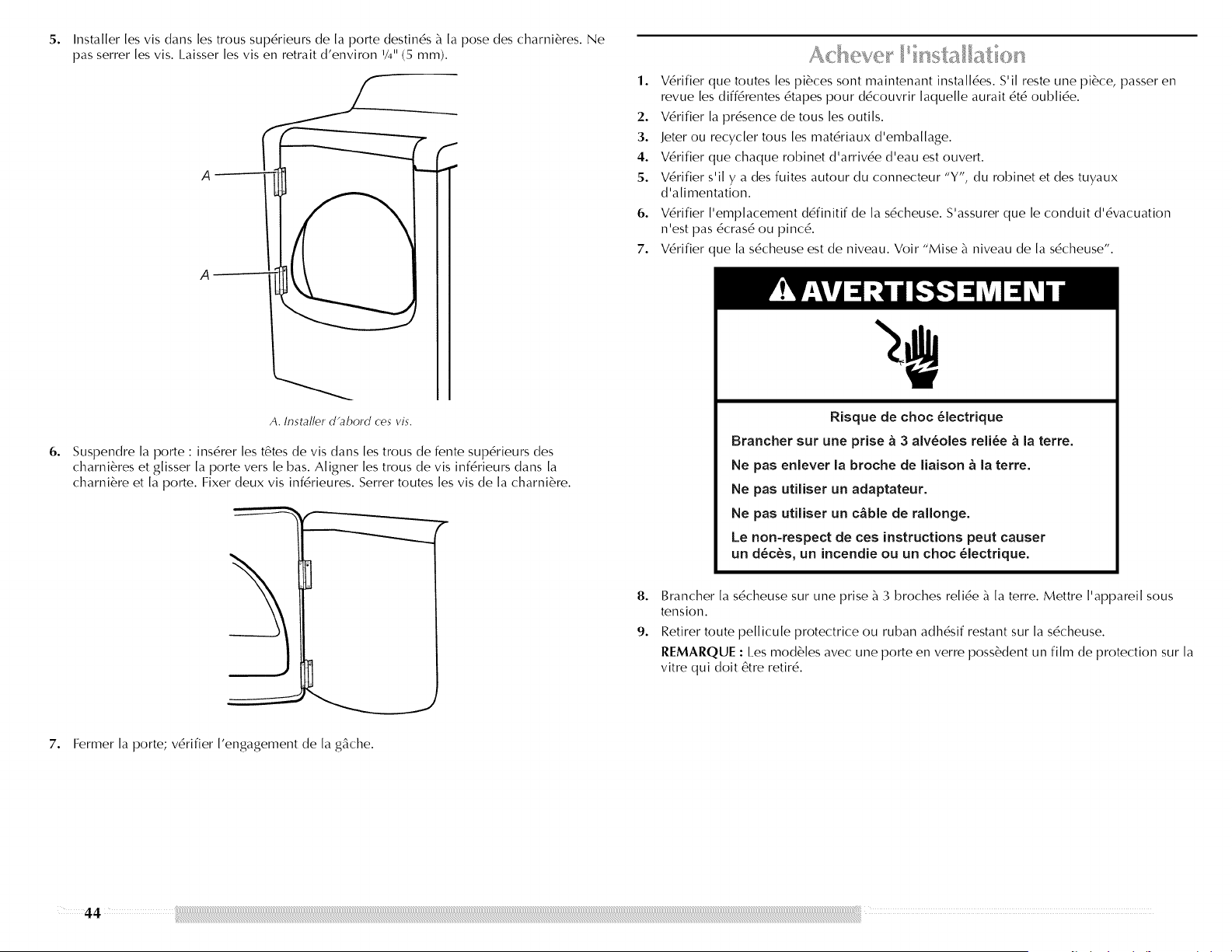 5. Installer les vis dans les trous supérieurs de la porte destinés à la pose des charnières. Ne pas serrer les vis. Laisser les vis en retrait d'environ ¼" (5 mm).

A

A

A. Installer d'abord ces vis.

6. Suspendre la porte : insérer les têtes de vis dans les trous de fente supérieurs des charnières et glisser la porte vers le bas. Aligner les trous de vis inférieurs dans la charnière et la porte. Fixer deux vis inférieures. Serrer toutes les vis de la charnière.

7. Fermer la porte; vérifier l'engagement de la gâche.

Achever l'installation

1. Vérifier que toutes les pièces sont maintenant installées. S'il reste une pièce, passer en revue les différentes étapes pour découvrir laquelle aurait été oubliée.
2. Vérifier la présence de tous les outils.
3. Jeter ou recycler tous les matériaux d'emballage.
4. Vérifier que chaque robinet d'arrivée d'eau est ouvert.
5. Vérifier s'il y a des fuites autour du connecteur "Y", du robinet et des tuyaux d'alimentation.
6. Vérifier l'emplacement définitif de la sécheuse. S'assurer que le conduit d'évacuation n'est pas écrasé ou pincé.
7. Vérifier que la sécheuse est de niveau. Voir "Mise à niveau de la sécheuse".

AVERTISSEMENT

Risque de choc électrique

Brancher sur une prise à 3 alvéoles reliée à la terre.

Ne pas enlever la broche de liaison à la terre.

Ne pas utiliser un adaptateur.

Ne pas utiliser un câble de rallonge.

Le non-respect de ces instructions peut causer un décès, un incendie ou un choc électrique.

8. Brancher la sécheuse sur une prise à 3 broches reliée à la terre. Mettre l'appareil sous tension.
9. Retirer toute pellicule protectrice ou ruban adhésif restant sur la sécheuse.
REMARQUE : Les modèles avec une porte en verre possèdent un film de protection sur la vitre qui doit être retiré.

44